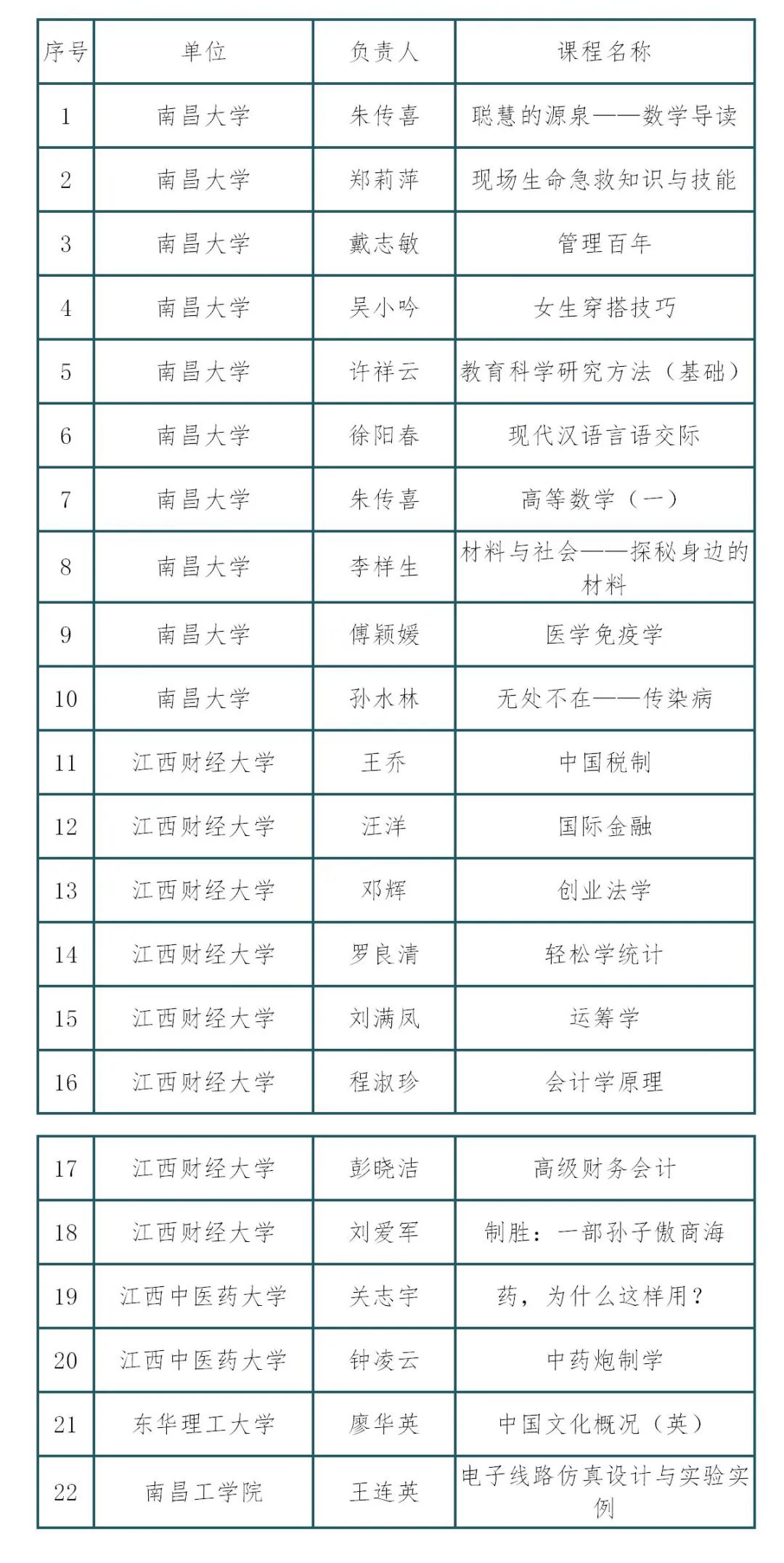 | 序号 | 单位 | 负责人 | 课程名称 |
|---|---|---|---|
| 1 | 南昌大学 | 朱传喜 | 聪慧的源泉——数学导读 |
| 2 | 南昌大学 | 郑莉萍 | 现场生命急救知识与技能 |
| 3 | 南昌大学 | 戴志敏 | 管理百年 |
| 4 | 南昌大学 | 吴小吟 | 女生穿搭技巧 |
| 5 | 南昌大学 | 许祥云 | 教育科学研究方法（基础） |
| 6 | 南昌大学 | 徐阳春 | 现代汉语言语交际 |
| 7 | 南昌大学 | 朱传喜 | 高等数学（一） |
| 8 | 南昌大学 | 李样生 | 材料与社会——探秘身边的材料 |
| 9 | 南昌大学 | 傅颖媛 | 医学免疫学 |
| 10 | 南昌大学 | 孙水林 | 无处不在——传染病 |
| 11 | 江西财经大学 | 王乔 | 中国税制 |
| 12 | 江西财经大学 | 汪洋 | 国际金融 |
| 13 | 江西财经大学 | 邓辉 | 创业法学 |
| 14 | 江西财经大学 | 罗良清 | 轻松学统计 |
| 15 | 江西财经大学 | 刘满凤 | 运筹学 |
| 16 | 江西财经大学 | 程淑珍 | 会计学原理 |

| 17 | 江西财经大学 | 彭晓洁 | 高级财务会计 |
|---|---|---|---|
| 18 | 江西财经大学 | 刘爱军 | 制胜：一部孙子傲商海 |
| 19 | 江西中医药大学 | 关志宇 | 药，为什么这样用？ |
| 20 | 江西中医药大学 | 钟凌云 | 中药炮制学 |
| 21 | 东华理工大学 | 廖华英 | 中国文化概况（英） |
| 22 | 南昌工学院 | 王连英 | 电子线路仿真设计与实验实例 |